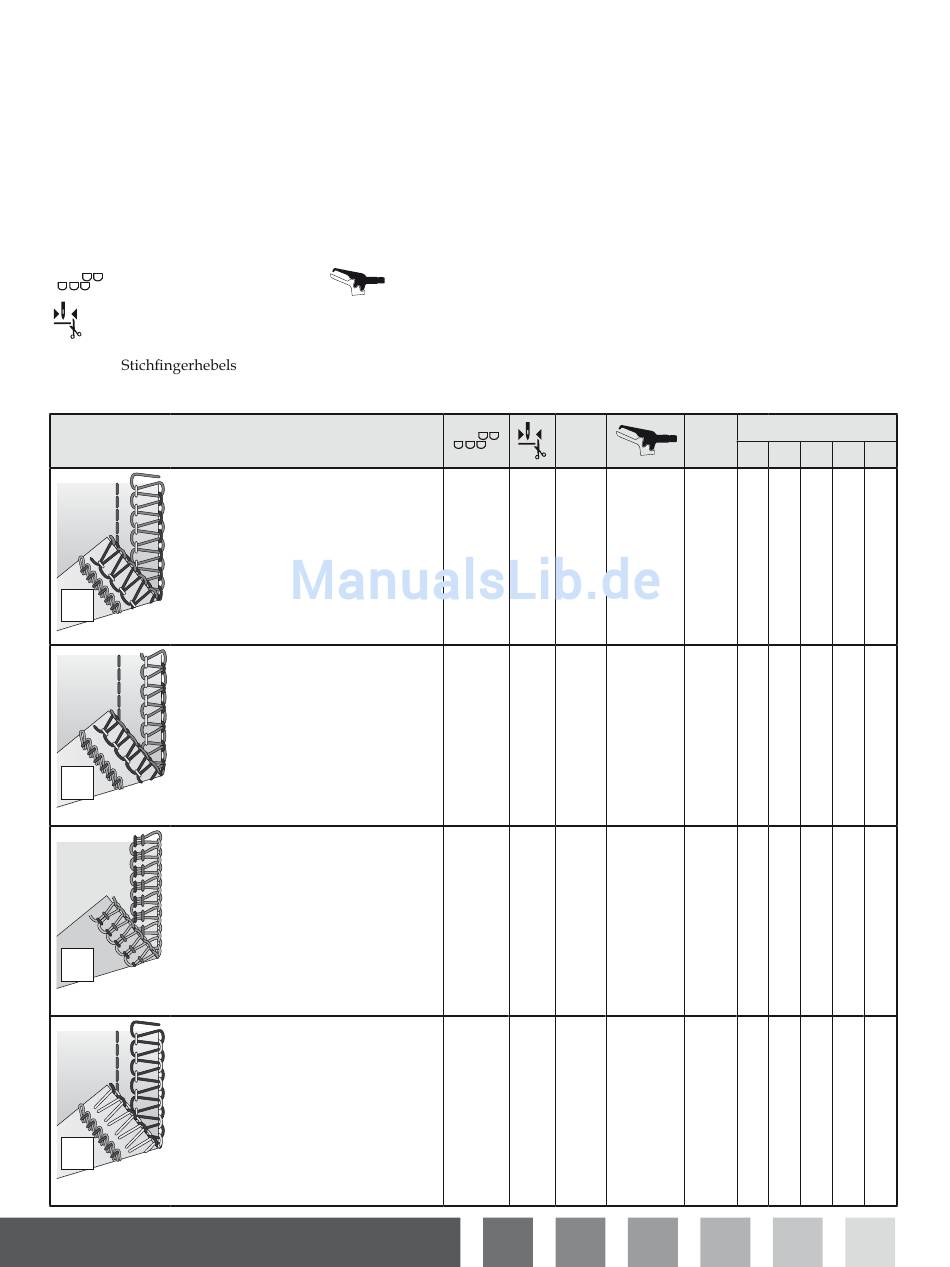 Stichfingerhebels

ManualsLib.de